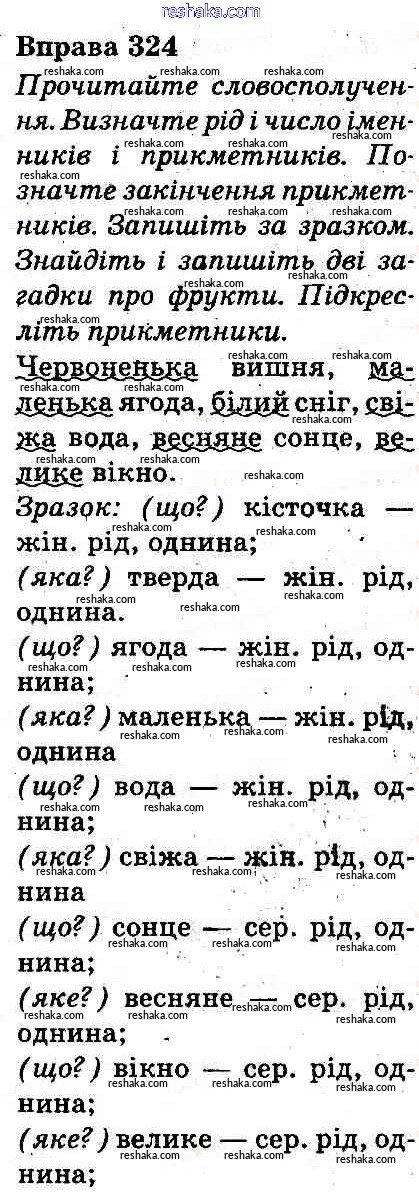 Вправа 324

Прочитайте словосполучення. Визначте рід і число іменників і прикметників. Позначте закінчення прикметників. Запишіть за зразком. Знайдіть і запишіть дві загадки про фрукти. Підкресліть прикметники.

Червоненька вишня, маленька ягода, білий сніг, свіжа вода, весняне сонце, велике вікно.

Зразок: (що?) кісточка — жін. рід, однина;

(яка?) тверда — жін. рід, однина.

(що?) ягода — жін. рід, однина;

(яка?) маленька — жін. рід, однина

(що?) вода — жін. рід, однина;

(яка?) свіжа — жін. рід, однина

(що?) сонце — сер. рід, однина;

(яке?) весняне — сер. рід, однина;

(що?) вікно — сер. рід, однина;

(яке?) велике — сер. рід, однина;

reshaka.com